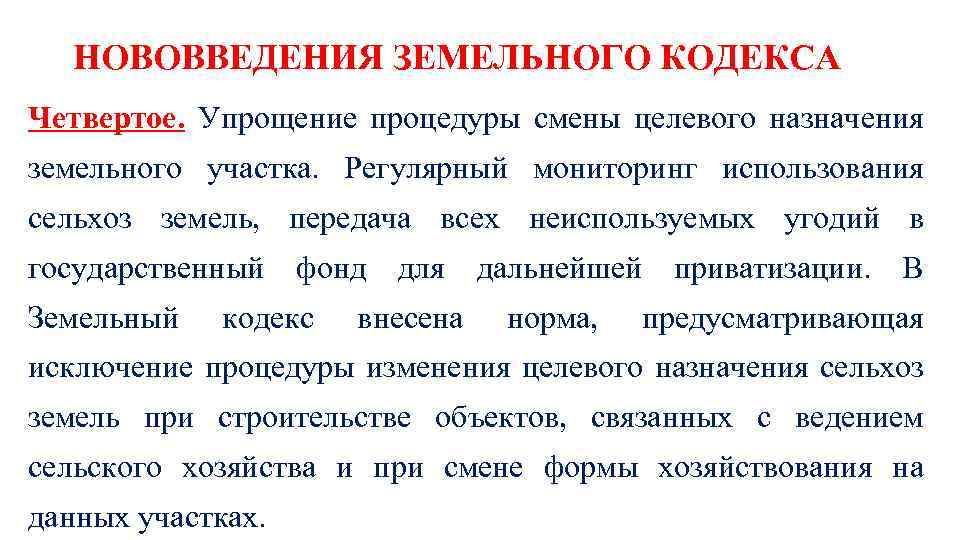 НОВОВВЕДЕНИЯ ЗЕМЕЛЬНОГО КОДЕКСА

Четвертое. Упрощение процедуры смены целевого назначения земельного участка. Регулярный мониторинг использования сельхоз земель, передача всех неиспользуемых угодий в государственный фонд для дальнейшей приватизации. В Земельный кодекс внесена норма, предусматривающая исключение процедуры изменения целевого назначения сельхоз земель при строительстве объектов, связанных с ведением сельского хозяйства и при смене формы хозяйствования на данных участках.